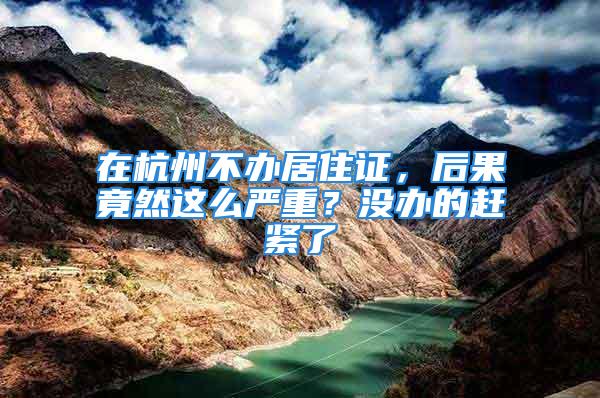 在杭州不办居住证，后果竟然这么严重？没办的赶紧了